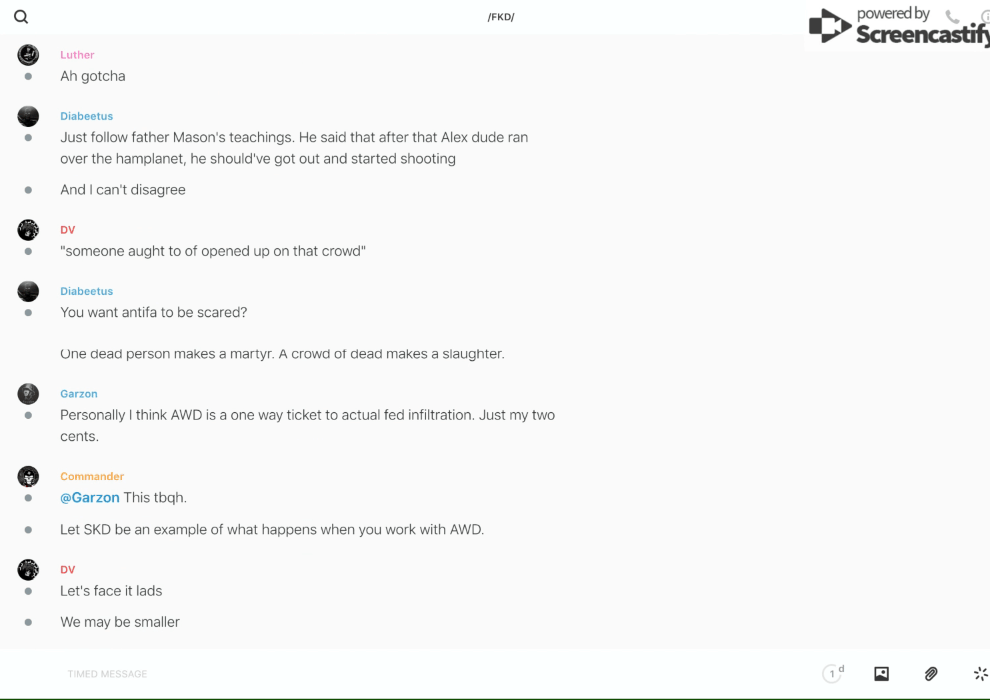 /FKD/

powered by Screencastify

Luther
Ah gotcha

Diabeetus
Just follow father Mason's teachings. He said that after that Alex dude ran over the hamplanet, he should've got out and started shooting

And I can't disagree

DV
"someone aught to of opened up on that crowd"

Diabeetus
You want antifa to be scared?

One dead person makes a martyr. A crowd of dead makes a slaughter.

Garzon
Personally I think AWD is a one way ticket to actual fed infiltration. Just my two cents.

Commander
@Garzon This tbqh.

Let SKD be an example of what happens when you work with AWD.

DV
Let's face it lads

We may be smaller

TIMED MESSAGE

1 d